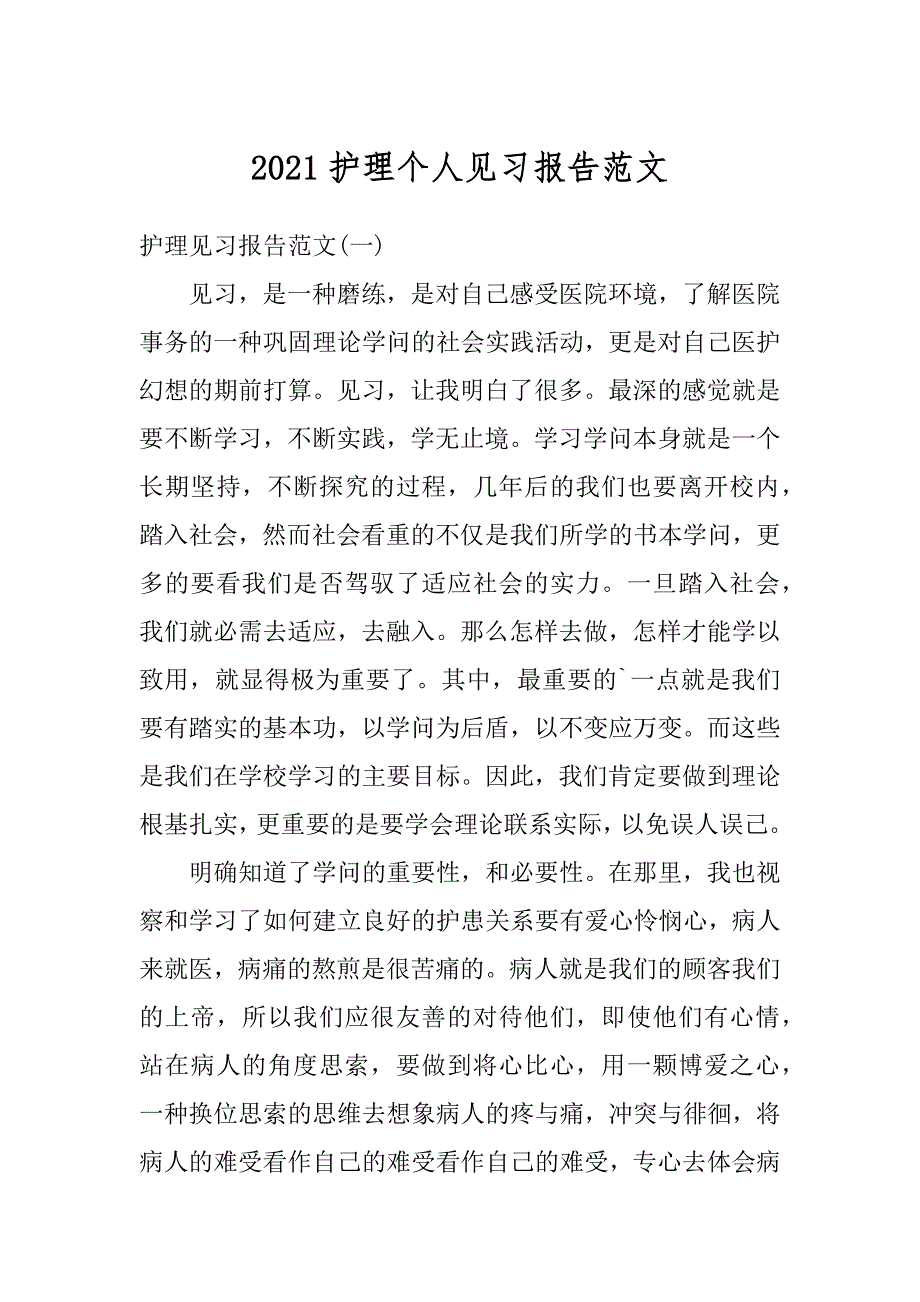 2021 护理个人见习报告范文

护理见习报告范文(一)

见习，是一种磨练，是对自己感受医院环境，了解医院事务的一种巩固理论学问的社会实践活动，更是对自己医护幻想的期前打算。见习，让我明白了很多。最深的感觉就是要不断学习，不断实践，学无止境。学习学问本身就是一个长期坚持，不断探究的过程，几年后的我们也要离开校内，踏入社会，然而社会看重的不仅是我们所学的书本学问，更多的要看我们是否驾驭了适应社会的实力。一旦踏入社会，我们就必需去适应，去融入。那么怎样去做，怎样才能学以致用，就显得极为重要了。其中，最重要的`一点就是我们要有踏实的基本功，以学问为后盾，以不变应万变。而这些是我们在学校学习的主要目标。因此，我们肯定要做到理论根基扎实，更重要的是要学会理论联系实际，以免误人误己。

明确知道了学问的重要性，和必要性。在那里，我也视察和学习了如何建立良好的护患关系要有爱心怜悯心，病人来就医，病痛的熬煎是很苦痛的。病人就是我们的顾客我们的上帝，所以我们应很友善的对待他们，即使他们有心情，站在病人的角度思索，要做到将心比心，用一颗博爱之心，一种换位思索的思维去想象病人的疼与痛，冲突与徘徊，将病人的难受看作自己的难受看作自己的难受，专心去体会病